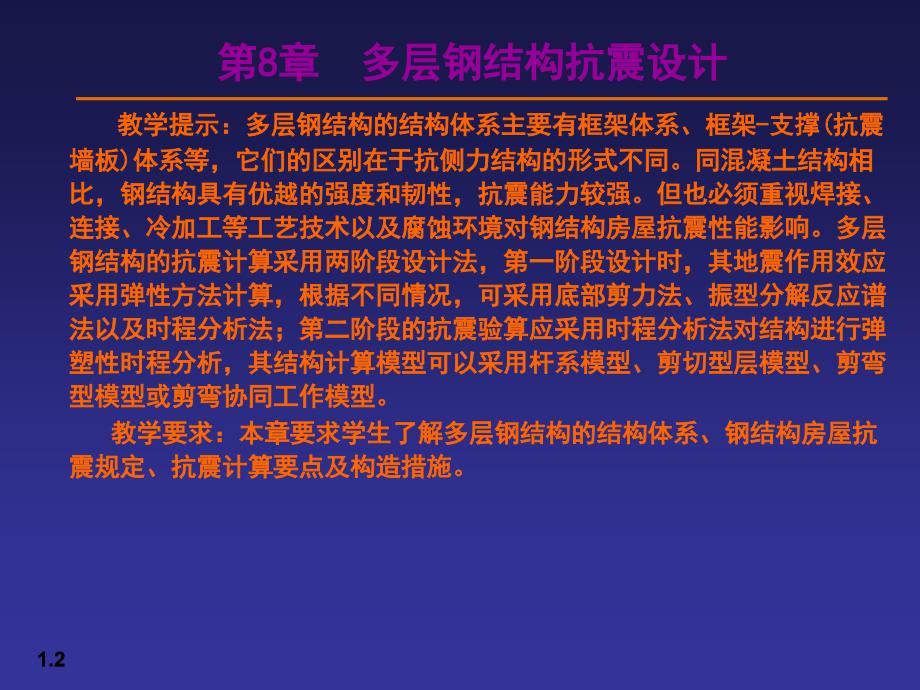 第8章　多层钢结构抗震设计

教学提示：多层钢结构的结构体系主要有框架体系、框架-支撑(抗震墙板)体系等，它们的区别在于抗侧力结构的形式不同。同混凝土结构相比，钢结构具有优越的强度和韧性，抗震能力较强。但也必须重视焊接、连接、冷加工等工艺技术以及腐蚀环境对钢结构房屋抗震性能影响。多层钢结构的抗震计算采用两阶段设计法，第一阶段设计时，其地震作用效应采用弹性方法计算，根据不同情况，可采用底部剪力法、振型分解反应谱法以及时程分析法；第二阶段的抗震验算应采用时程分析法对结构进行弹塑性时程分析，其结构计算模型可以采用杆系模型、剪切型层模型、剪弯型模型或剪弯协同工作模型。

教学要求：本章要求学生了解多层钢结构的结构体系、钢结构房屋抗震规定、抗震计算要点及构造措施。

1.2